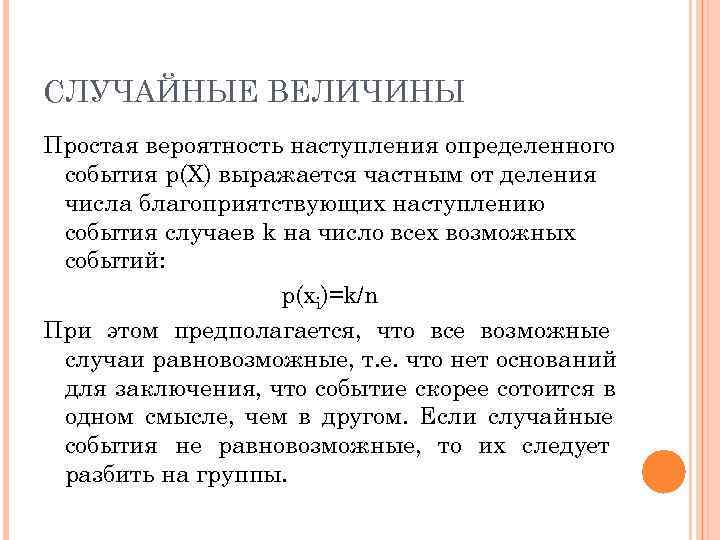 СЛУЧАЙНЫЕ ВЕЛИЧИНЫ

Простая вероятность наступления определенного события p(X) выражается частным от деления числа благоприятствующих наступлению события случаев k на число всех возможных событий:

$p(x_i)=k/n$

При этом предполагается, что все возможные случаи равновозможные, т.е. что нет оснований для заключения, что событие скорее сотоится в одном смысле, чем в другом. Если случайные события не равновозможные, то их следует разбить на группы.